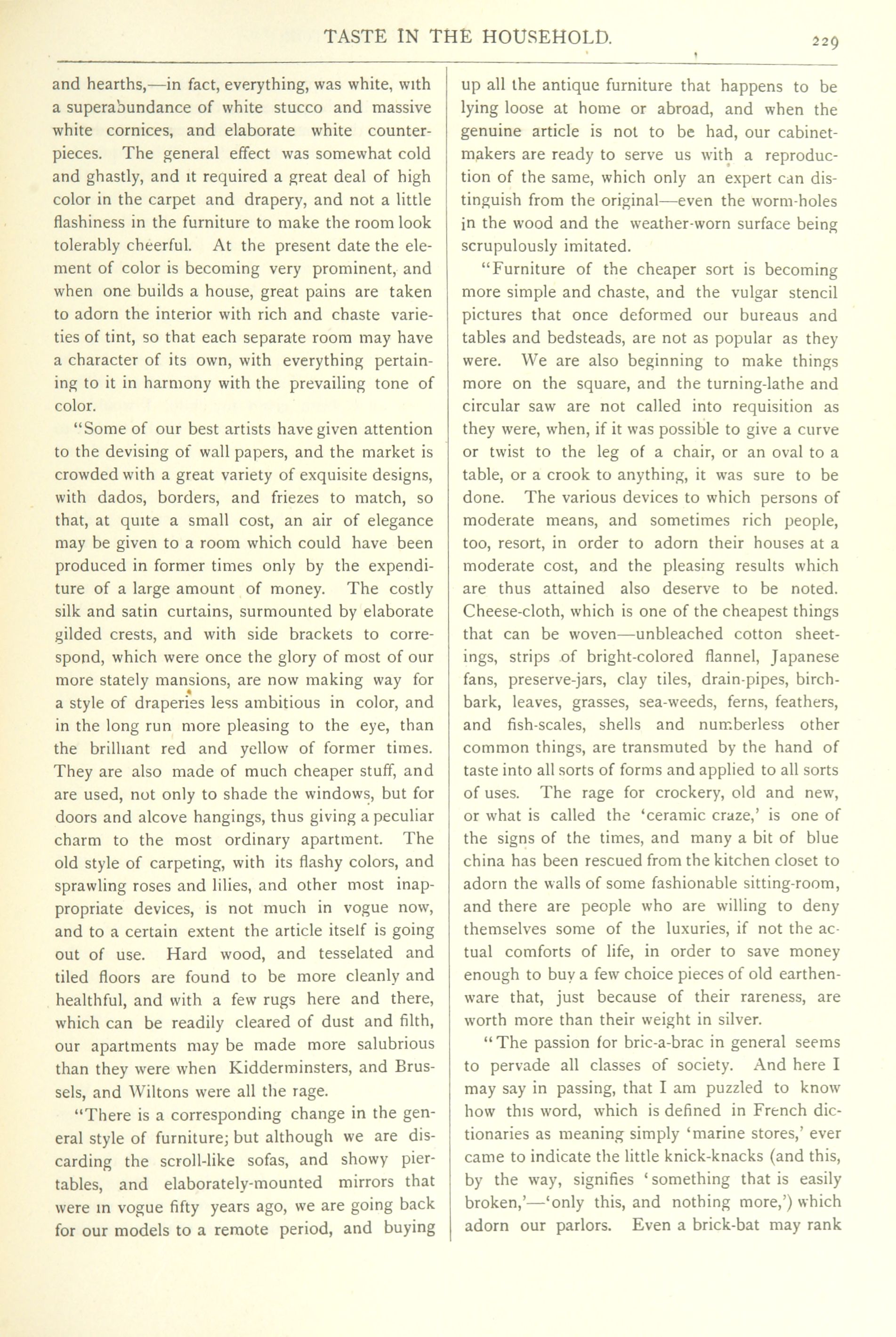 TASTE IN THE HOUSEHOLD. 229

and hearths,—in fact, everything, was white, with a superabundance of white stucco and massive white cornices, and elaborate white counterpieces. The general effect was somewhat cold and ghastly, and it required a great deal of high color in the carpet and drapery, and not a little flashiness in the furniture to make the room look tolerably cheerful. At the present date the element of color is becoming very prominent, and when one builds a house, great pains are taken to adorn the interior with rich and chaste varieties of tint, so that each separate room may have a character of its own, with everything pertaining to it in harmony with the prevailing tone of color.

"Some of our best artists have given attention to the devising of wall papers, and the market is crowded with a great variety of exquisite designs, with dados, borders, and friezes to match, so that, at quite a small cost, an air of elegance may be given to a room which could have been produced in former times only by the expenditure of a large amount of money. The costly silk and satin curtains, surmounted by elaborate gilded crests, and with side brackets to correspond, which were once the glory of most of our more stately mansions, are now making way for a style of draperies less ambitious in color, and in the long run more pleasing to the eye, than the brilliant red and yellow of former times. They are also made of much cheaper stuff, and are used, not only to shade the windows, but for doors and alcove hangings, thus giving a peculiar charm to the most ordinary apartment. The old style of carpeting, with its flashy colors, and sprawling roses and lilies, and other most inappropriate devices, is not much in vogue now, and to a certain extent the article itself is going out of use. Hard wood, and tesselated and tiled floors are found to be more cleanly and healthful, and with a few rugs here and there, which can be readily cleared of dust and filth, our apartments may be made more salubrious than they were when Kidderminsters, and Brussels, and Wiltons were all the rage.

"There is a corresponding change in the general style of furniture; but although we are discarding the scroll-like sofas, and showy piertables, and elaborately-mounted mirrors that were in vogue fifty years ago, we are going back for our models to a remote period, and buying up all the antique furniture that happens to be lying loose at home or abroad, and when the genuine article is not to be had, our cabinetmakers are ready to serve us with a reproduction of the same, which only an expert can distinguish from the original—even the worm-holes in the wood and the weather-worn surface being scrupulously imitated.

"Furniture of the cheaper sort is becoming more simple and chaste, and the vulgar stencil pictures that once deformed our bureaus and tables and bedsteads, are not as popular as they were. We are also beginning to make things more on the square, and the turning-lathe and circular saw are not called into requisition as they were, when, if it was possible to give a curve or twist to the leg of a chair, or an oval to a table, or a crook to anything, it was sure to be done. The various devices to which persons of moderate means, and sometimes rich people, too, resort, in order to adorn their houses at a moderate cost, and the pleasing results which are thus attained also deserve to be noted. Cheese-cloth, which is one of the cheapest things that can be woven—unbleached cotton sheetings, strips of bright-colored flannel, Japanese fans, preserve-jars, clay tiles, drain-pipes, birchbark, leaves, grasses, sea-weeds, ferns, feathers, and fish-scales, shells and numberless other common things, are transmuted by the hand of taste into all sorts of forms and applied to all sorts of uses. The rage for crockery, old and new, or what is called the 'ceramic craze,' is one of the signs of the times, and many a bit of blue china has been rescued from the kitchen closet to adorn the walls of some fashionable sitting-room, and there are people who are willing to deny themselves some of the luxuries, if not the actual comforts of life, in order to save money enough to buy a few choice pieces of old earthenware that, just because of their rareness, are worth more than their weight in silver.

"The passion for bric-a-brac in general seems to pervade all classes of society. And here I may say in passing, that I am puzzled to know how this word, which is defined in French dictionaries as meaning simply 'marine stores,' ever came to indicate the little knick-knacks (and this, by the way, signifies 'something that is easily broken,'—'only this, and nothing more,') which adorn our parlors. Even a brick-bat may rank